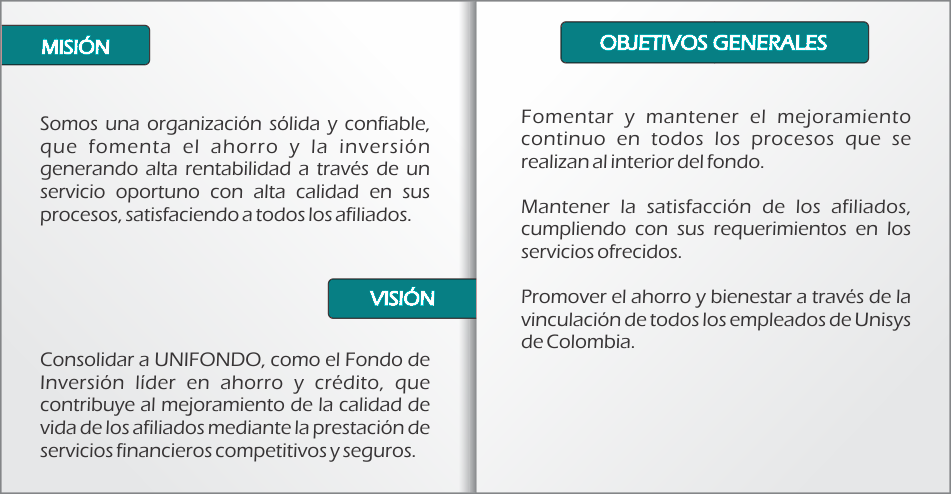 MISIÓN

Somos una organización sólida y confiable, que fomenta el ahorro y la inversión generando alta rentabilidad a través de un servicio oportuno con alta calidad en sus procesos, satisfaciendo a todos los afiliados.

VISIÓN

Consolidar a UNIFONDO, como el Fondo de Inversión líder en ahorro y crédito, que contribuye al mejoramiento de la calidad de vida de los afiliados mediante la prestación de servicios financieros competitivos y seguros.

OBJETIVOS GENERALES

Fomentar y mantener el mejoramiento continuo en todos los procesos que se realizan al interior del fondo.

Mantener la satisfacción de los afiliados, cumpliendo con sus requerimientos en los servicios ofrecidos.

Promover el ahorro y bienestar a través de la vinculación de todos los empleados de Unisys de Colombia.